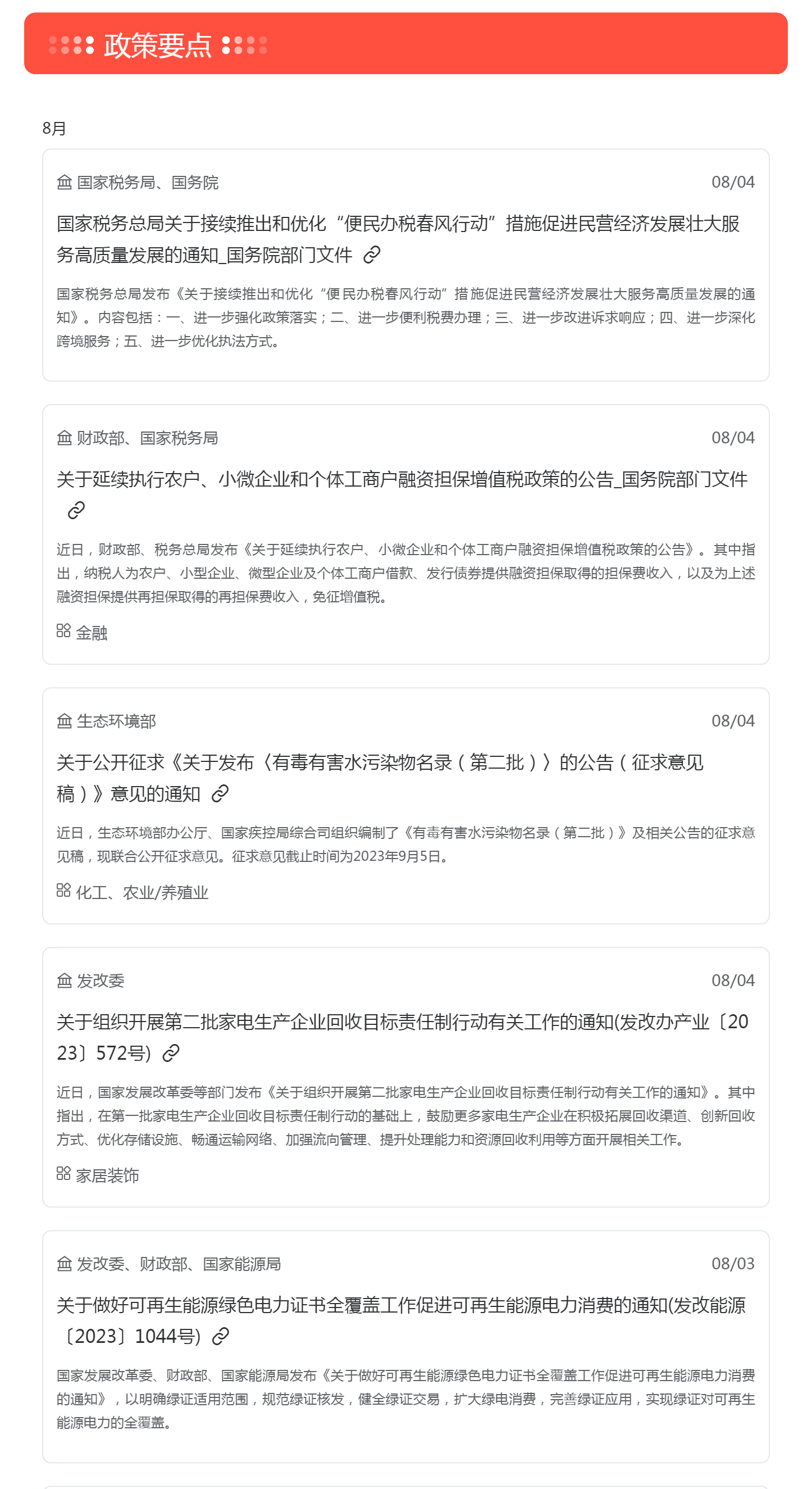 政策要点

8月

国家税务局、国务院 08/04

国家税务总局关于接续推出和优化“便民办税春风行动”措施促进民营经济发展壮大服务高质量发展的通知_国务院部门文件

国家税务总局发布《关于接续推出和优化“便民办税春风行动”措施促进民营经济发展壮大服务高质量发展的通知》。内容包括：一、进一步强化政策落实；二、进一步便利税费办理；三、进一步改进诉求响应；四、进一步深化跨境服务；五、进一步优化执法方式。

财政部、国家税务局 08/04

关于延续执行农户、小微企业和个体工商户融资担保增值税政策的公告_国务院部门文件

近日，财政部、税务总局发布《关于延续执行农户、小微企业和个体工商户融资担保增值税政策的公告》。其中指出，纳税人为农户、小型企业、微型企业及个体工商户借款、发行债券提供融资担保取得的担保费收入，以及为上述融资担保提供再担保取得的再担保费收入，免征增值税。

金融

生态环境部 08/04

关于公开征求《关于发布〈有毒有害水污染物名录（第二批）〉的公告（征求意见稿）》意见的通知

近日，生态环境部办公厅、国家疾控局综合司组织编制了《有毒有害水污染物名录（第二批）》及相关公告的征求意见稿，现联合公开征求意见。征求意见截止时间为2023年9月5日。

化工、农业/养殖业

发改委 08/04

关于组织开展第二批家电生产企业回收目标责任制行动有关工作的通知(发改办产业〔2023〕572号)

近日，国家发展改革委等部门发布《关于组织开展第二批家电生产企业回收目标责任制行动有关工作的通知》。其中指出，在第一批家电生产企业回收目标责任制行动的基础上，鼓励更多家电生产企业在积极拓展回收渠道、创新回收方式、优化存储设施、畅通运输网络、加强流向管理、提升处理能力和资源回收利用等方面开展相关工作。

家居装饰

发改委、财政部、国家能源局 08/03

关于做好可再生能源绿色电力证书全覆盖工作促进可再生能源电力消费的通知(发改能源〔2023〕1044号)

国家发展改革委、财政部、国家能源局发布《关于做好可再生能源绿色电力证书全覆盖工作促进可再生能源电力消费的通知》，以明确绿证适用范围，规范绿证核发，健全绿证交易，扩大绿电消费，完善绿证应用，实现绿证对可再生能源电力的全覆盖。